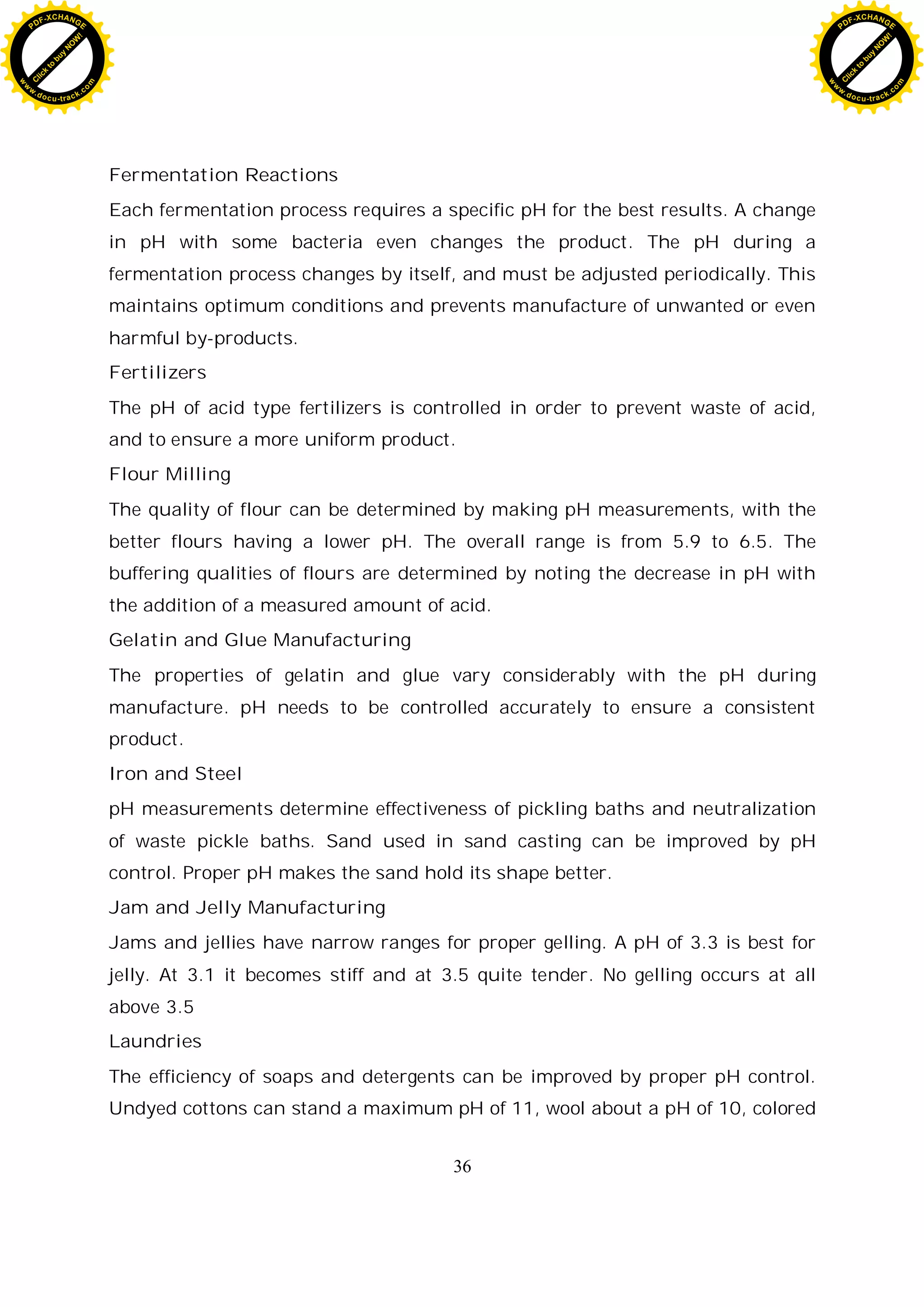 PDF-XCHANGE
Click to buy NOW!
www.docu-track.com

PDF-XCHANGE
Click to buy NOW!
www.docu-track.com

Fermentation Reactions

Each fermentation process requires a specific pH for the best results. A change in pH with some bacteria even changes the product. The pH during a fermentation process changes by itself, and must be adjusted periodically. This maintains optimum conditions and prevents manufacture of unwanted or even harmful by-products.

Fertilizers

The pH of acid type fertilizers is controlled in order to prevent waste of acid, and to ensure a more uniform product.

Flour Milling

The quality of flour can be determined by making pH measurements, with the better flours having a lower pH. The overall range is from 5.9 to 6.5. The buffering qualities of flours are determined by noting the decrease in pH with the addition of a measured amount of acid.

Gelatin and Glue Manufacturing

The properties of gelatin and glue vary considerably with the pH during manufacture. pH needs to be controlled accurately to ensure a consistent product.

Iron and Steel

pH measurements determine effectiveness of pickling baths and neutralization of waste pickle baths. Sand used in sand casting can be improved by pH control. Proper pH makes the sand hold its shape better.

Jam and Jelly Manufacturing

Jams and jellies have narrow ranges for proper gelling. A pH of 3.3 is best for jelly. At 3.1 it becomes stiff and at 3.5 quite tender. No gelling occurs at all above 3.5

Laundries

The efficiency of soaps and detergents can be improved by proper pH control. Undyed cottons can stand a maximum pH of 11, wool about a pH of 10, colored

36